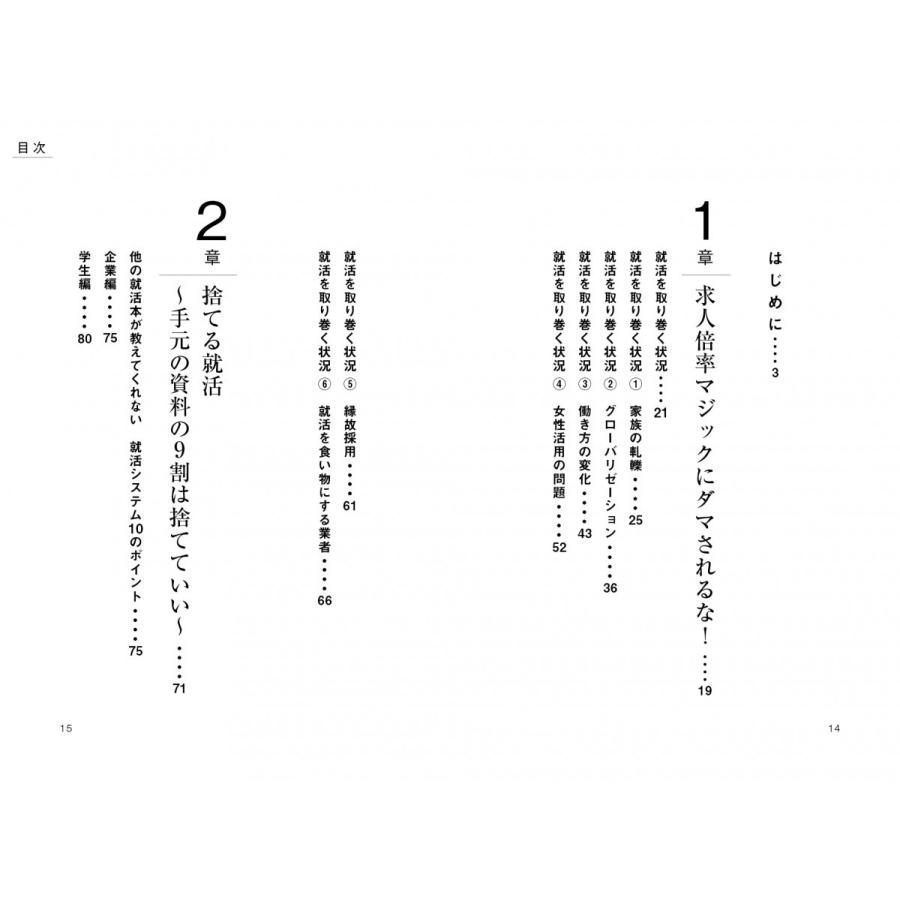 目次

はじめに……3

1章 求人倍率マジックにダマされるな！……19

就活を取り巻く状況……21
就活を取り巻く状況① 家族の軋轢……25
就活を取り巻く状況② グローバリゼーション……36
就活を取り巻く状況③ 働き方の変化……43
就活を取り巻く状況④ 女性活用の問題……52
就活を取り巻く状況⑤ 縁故採用……61
就活を取り巻く状況⑥ 就活を食い物にする業者……66

2章 捨てる就活 ～手元の資料の9割は捨てていい～……71

他の就活本が教えてくれない 就活システム10のポイント……75
企業編……75
学生編……80

14

15